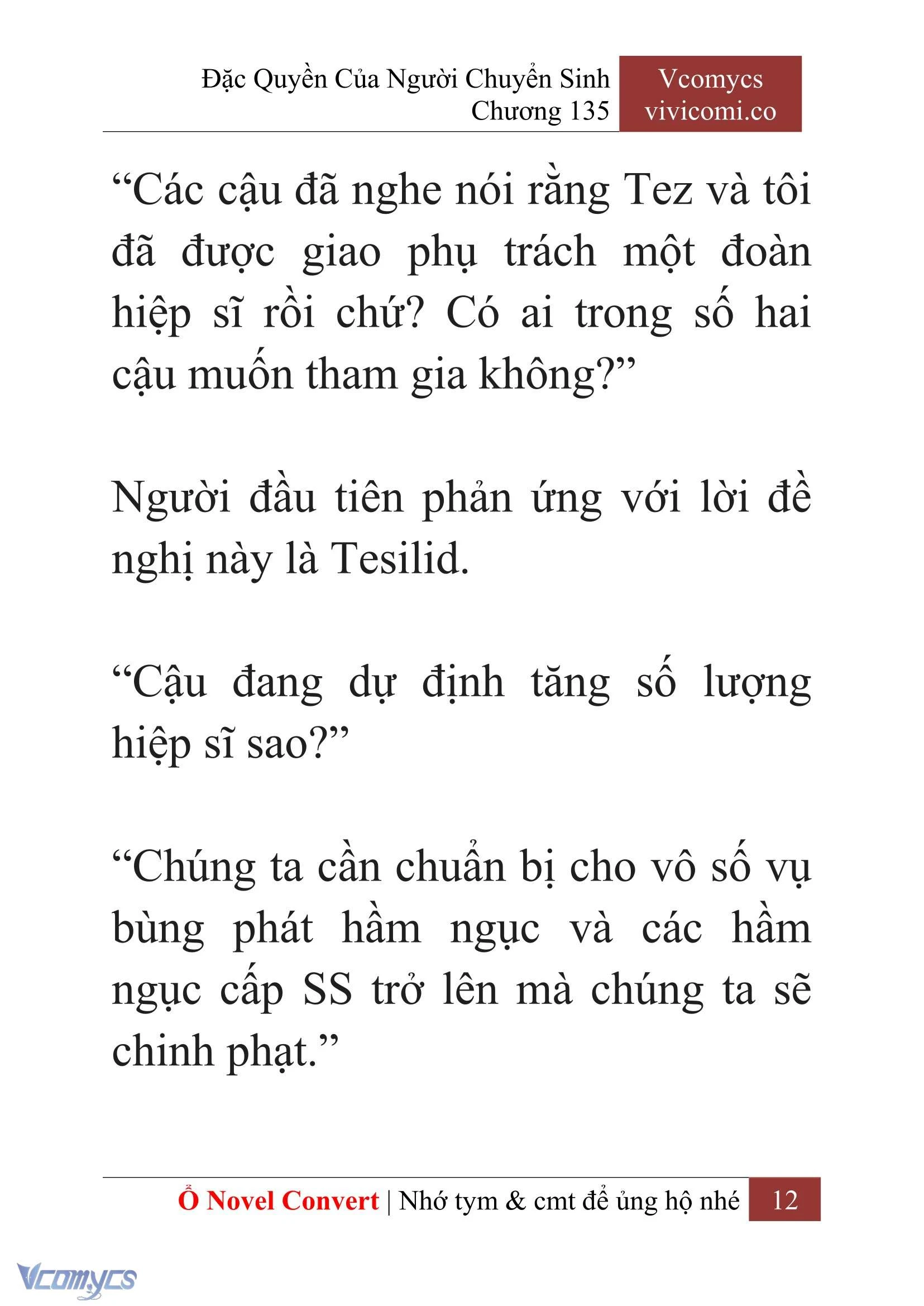 Đặc Quyền Của Người Chuyển Sinh
Chương 135

Vcomycs
vivicomi.co

“Các cậu đã nghe nói rằng Tez và tôi đã được giao phụ trách một đoàn hiệp sĩ rồi chứ? Có ai trong số hai cậu muốn tham gia không?”

Người đầu tiên phản ứng với lời đề nghị này là Tesilid.

“Cậu đang dự định tăng số lượng hiệp sĩ sao?”

“Chúng ta cần chuẩn bị cho vô số vụ bùng phát hầm ngục và các hầm ngục cấp SS trở lên mà chúng ta sẽ chinh phạt.”

Ổ Novel Convert | Nhớ tym & cmt để ủng hộ nhé 12

Vcomycs